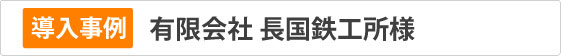 導入事例 有限会社 長国鉄工所様